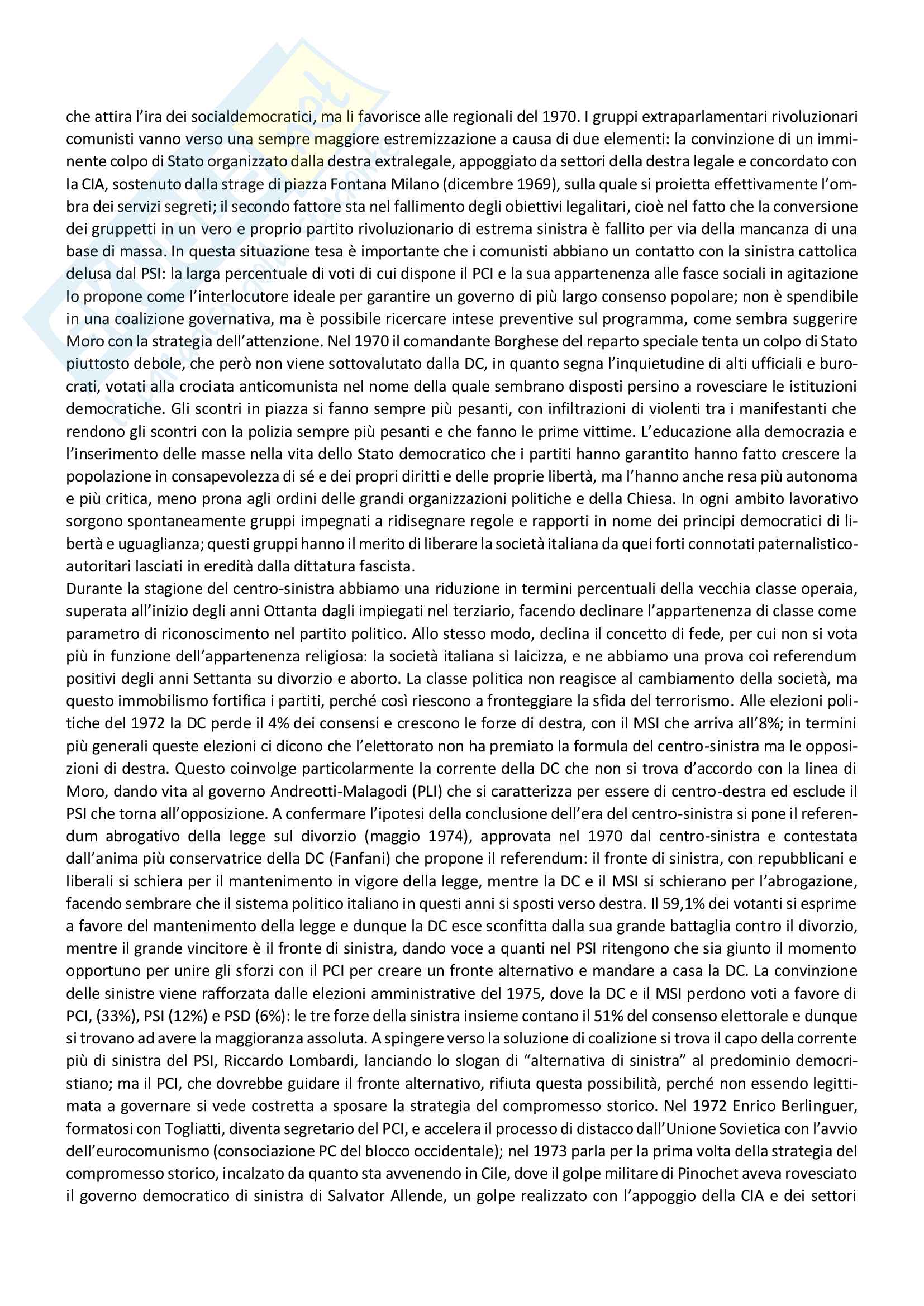 che attira l'ira dei socialdemocratici, ma li favorisce alle regionali del 1970. I gruppi extraparlamentari rivoluzionari comunisti vanno verso una sempre maggiore estremizzazione a causa di due elementi: la convinzione di un imminente colpo di Stato organizzato dalla destra extralegale, appoggiato da settori della destra legale e concordato con la CIA, sostenuto dalla strage di piazza Fontana Milano (dicembre 1969), sulla quale si proietta effettivamente l'ombra dei servizi segreti; il secondo fattore sta nel fallimento degli obiettivi legalitari, cioè nel fatto che la conversione dei gruppetti in un vero e proprio partito rivoluzionario di estrema sinistra è fallito per via della mancanza di una base di massa. In questa situazione tesa è importante che i comunisti abbiano un contatto con la sinistra cattolica delusa dal PSI: la larga percentuale di voti di cui dispone il PCI e la sua appartenenza alle fasce sociali in agitazione lo propone come l'interlocutore ideale per garantire un governo di più largo consenso popolare; non è spendibile in una coalizione governativa, ma è possibile ricercare intese preventive sul programma, come sembra suggerire Moro con la strategia dell'attenzione. Nel 1970 il comandante Borghese del reparto speciale tenta un colpo di Stato piuttosto debole, che però non viene sottovalutato dalla DC, in quanto segna l'inquietudine di alti ufficiali e burocrati, votati alla crociata anticomunista nel nome della quale sembrano disposti persino a rovesciare le istituzioni democratiche. Gli scontri in piazza si fanno sempre più pesanti, con infiltrazioni di violenti tra i manifestanti che rendono gli scontri con la polizia sempre più pesanti e che fanno le prime vittime. L'educazione alla democrazia e l'inserimento delle masse nella vita dello Stato democratico che i partiti hanno garantito hanno fatto crescere la popolazione in consapevolezza di sé e dei propri diritti e delle proprie libertà, ma l'hanno anche resa più autonoma e più critica, meno prona agli ordini delle grandi organizzazioni politiche e della Chiesa. In ogni ambito lavorativo sorgono spontaneamente gruppi impegnati a ridisegnare regole e rapporti in nome dei principi democratici di libertà e uguaglianza; questi gruppi hanno il merito di liberare la società italiana da quei forti connotati paternalistico-autoritari lasciati in eredità dalla dittatura fascista.
Durante la stagione del centro-sinistra abbiamo una riduzione in termini percentuali della vecchia classe operaia, superata all'inizio degli anni Ottanta dagli impiegati nel terziario, facendo declinare l'appartenenza di classe come parametro di riconoscimento nel partito politico. Allo stesso modo, declina il concetto di fede, per cui non si vota più in funzione dell'appartenenza religiosa: la società italiana si laicizza, e ne abbiamo una prova coi referendum positivi degli anni Settanta su divorzio e aborto. La classe politica non reagisce al cambiamento della società, ma questo immobilismo fortifica i partiti, perché così riescono a fronteggiare la sfida del terrorismo. Alle elezioni politiche del 1972 la DC perde il 4% dei consensi e crescono le forze di destra, con il MSI che arriva all'8%; in termini più generali queste elezioni ci dicono che l'elettorato non ha premiato la formula del centro-sinistra ma le opposizioni di destra. Questo coinvolge particolarmente la corrente della DC che non si trova d'accordo con la linea di Moro, dando vita al governo Andreotti-Malagodi (PLI) che si caratterizza per essere di centro-destra ed esclude il PSI che torna all'opposizione. A confermare l'ipotesi della conclusione dell'era del centro-sinistra si pone il referendum abrogativo della legge sul divorzio (maggio 1974), approvata nel 1970 dal centro-sinistra e contestata dall'anima più conservatrice della DC (Fanfani) che propone il referendum: il fronte di sinistra, con repubblicani e liberali si schiera per il mantenimento in vigore della legge, mentre la DC e il MSI si schierano per l'abrogazione, facendo sembrare che il sistema politico italiano in questi anni si sposti verso destra. Il 59,1% dei votanti si esprime a favore del mantenimento della legge e dunque la DC esce sconfitta dalla sua grande battaglia contro il divorzio, mentre il grande vincitore è il fronte di sinistra, dando voce a quanti nel PSI ritengono che sia giunto il momento opportuno per unire gli sforzi con il PCI per creare un fronte alternativo e mandare a casa la DC. La convinzione delle sinistre viene rafforzata dalle elezioni amministrative del 1975, dove la DC e il MSI perdono voti a favore di PCI, (33%), PSI (12%) e PSD (6%): le tre forze della sinistra insieme contano il 51% del consenso elettorale e dunque si trovano ad avere la maggioranza assoluta. A spingere verso la soluzione di coalizione si trova il capo della corrente più di sinistra del PSI, Riccardo Lombardi, lanciando lo slogan di "alternativa di sinistra" al predominio democristiano; ma il PCI, che dovrebbe guidare il fronte alternativo, rifiuta questa possibilità, perché non essendo legittimata a governare si vede costretta a sposare la strategia del compromesso storico. Nel 1972 Enrico Berlinguer, formatosi con Togliatti, diventa segretario del PCI, e accelera il processo di distacco dall'Unione Sovietica con l'avvio dell'eurocomunismo (consociazione PC del blocco occidentale); nel 1973 parla per la prima volta della strategia del compromesso storico, incalzato da quanto sta avvenendo in Cile, dove il golpe militare di Pinochet aveva rovesciato il governo democratico di sinistra di Salvator Allende, un golpe realizzato con l'appoggio della CIA e dei settori